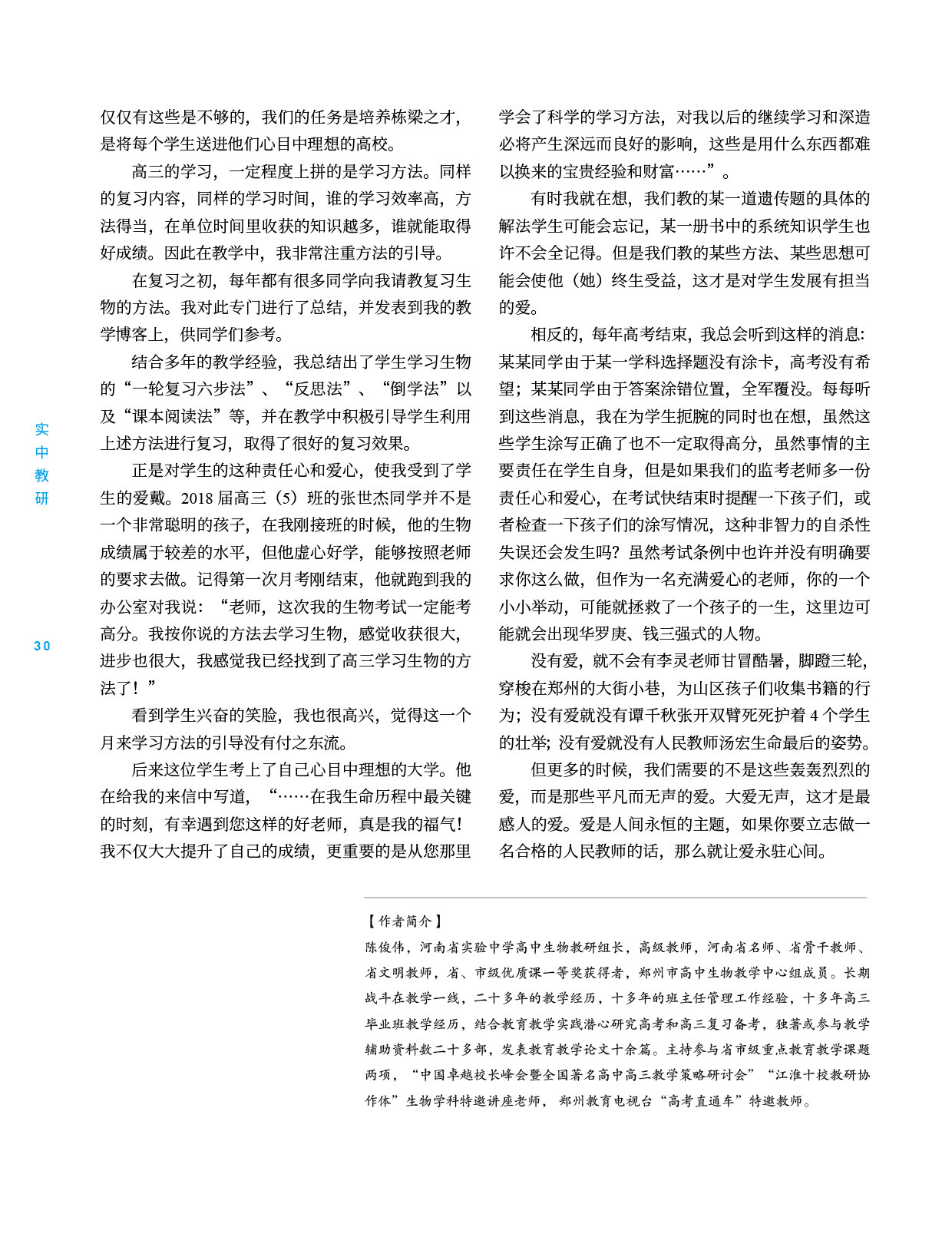 实中教研

30

仅仅有这些是不够的，我们的任务是培养栋梁之才，是将每个学生送进他们心目中理想的高校。

高三的学习，一定程度上拼的是学习方法。同样的复习内容，同样的学习时间，谁的学习效率高，方法得当，在单位时间里收获的知识越多，谁就能取得好成绩。因此在教学中，我非常注重方法的引导。

在复习之初，每年都有很多同学向我请教复习生物的方法。我对此专门进行了总结，并发表到我的教学博客上，供同学们参考。

结合多年的教学经验，我总结出了学生学习生物的“一轮复习六步法”、“反思法”、“倒学法”以及“课本阅读法”等，并在教学中积极引导学生利用上述方法进行复习，取得了很好的复习效果。

正是对学生的这种责任心和爱心，使我受到了学生的爱戴。2018 届高三（5）班的张世杰同学并不是一个非常聪明的孩子，在我刚接班的时候，他的生物成绩属于较差的水平，但他虚心好学，能够按照老师的要求去做。记得第一次月考刚结束，他就跑到我的办公室对我说：“老师，这次我的生物考试一定能考高分。我按你说的方法去学习生物，感觉收获很大，进步也很大，我感觉我已经找到了高三学习生物的方法了！”

看到学生兴奋的笑脸，我也很高兴，觉得这一个月来学习方法的引导没有付之东流。

后来这位学生考上了自己心目中理想的大学。他在给我的来信中写道，“……在我生命历程中最关键的时刻，有幸遇到您这样的好老师，真是我的福气！我不仅大大提升了自己的成绩，更重要的是从您那里学会了科学的学习方法，对我以后的继续学习和深造必将产生深远而良好的影响，这些是用什么东西都难以换来的宝贵经验和财富……”。

有时我就在想，我们教的某一道遗传题的具体的解法学生可能会忘记，某一册书中的系统知识学生也许不会全记得。但是我们教的某些方法、某些思想可能会使他（她）终生受益，这才是对学生发展有担当的爱。

相反的，每年高考结束，我总会听到这样的消息：某某同学由于某一学科选择题没有涂卡，高考没有希望；某某同学由于答案涂错位置，全军覆没。每每听到这些消息，我在为学生扼腕的同时也在想，虽然这些学生涂写正确了也不一定取得高分，虽然事情的主要责任在学生自身，但是如果我们的监考老师多一份责任心和爱心，在考试快结束时提醒一下孩子们，或者检查一下孩子们的涂写情况，这种非智力的自杀性失误还会发生吗？虽然考试条例中也许并没有明确要求你这么做，但作为一名充满爱心的老师，你的一个小小举动，可能就拯救了一个孩子的一生，这里边可能就会出现华罗庚、钱三强式的人物。

没有爱，就不会有李灵老师甘冒酷暑，脚蹬三轮，穿梭在郑州的大街小巷，为山区孩子们收集书籍的行为；没有爱就没有谭千秋张开双臂死死护着 4 个学生的壮举；没有爱就没有人民教师汤宏生命最后的姿势。

但更多的时候，我们需要的不是这些轰轰烈烈的爱，而是那些平凡而无声的爱。大爱无声，这才是最感人的爱。爱是人间永恒的主题，如果你要立志做一名合格的人民教师的话，那么就让爱永驻心间。

【作者简介】
陈俊伟，河南省实验中学高中生物教研组长，高级教师，河南省名师、省骨干教师、省文明教师，省、市级优质课一等奖获得者，郑州市高中生物教学中心组成员。长期战斗在教学一线，二十多年的教学经历，十多年的班主任管理工作经验，十多年高三毕业班教学经历，结合教育教学实践潜心研究高考和高三复习备考，独著或参与教学辅助资料数二十多部，发表教育教学论文十余篇。主持参与省市级重点教育教学课题两项，“中国卓越校长峰会暨全国著名高中高三教学策略研讨会”“江淮十校教研协作体”生物学科特邀讲座老师，郑州教育电视台“高考直通车”特邀教师。